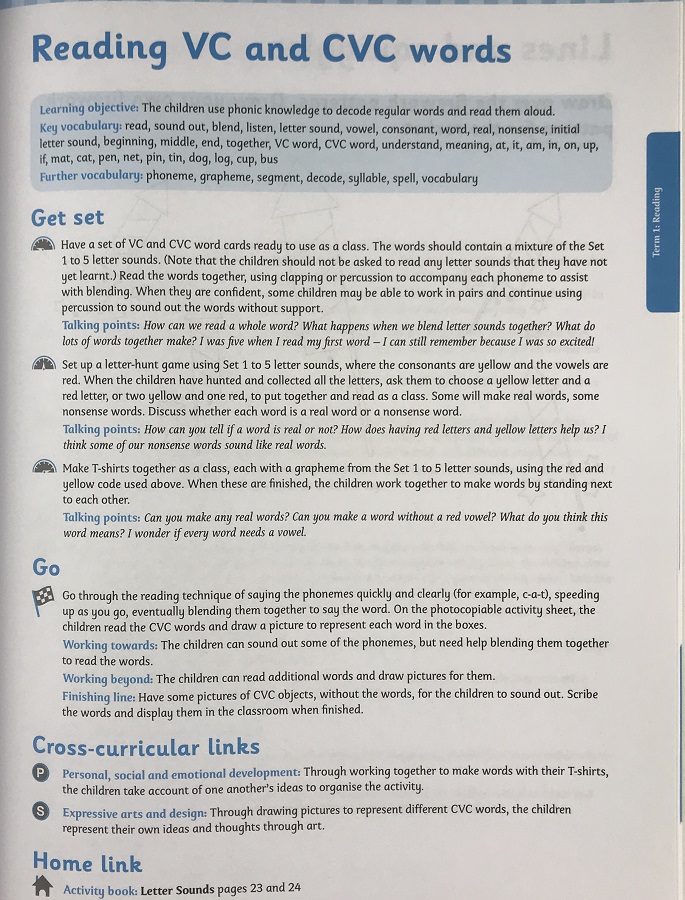 Reading VC and CVC words

Learning objective: The children use phonic knowledge to decode regular words and read them aloud.
Key vocabulary: read, sound out, blend, listen, letter sound, vowel, consonant, word, real, nonsense, initial letter sound, beginning, middle, end, together, VC word, CVC word, understand, meaning, at, it, am, in, on, up, if, mat, cat, pen, net, pin, tin, dog, log, cup, bus
Further vocabulary: phoneme, grapheme, segment, decode, syllable, spell, vocabulary

Term 1: Reading

Get set

Have a set of VC and CVC word cards ready to use as a class. The words should contain a mixture of the Set 1 to 5 letter sounds. (Note that the children should not be asked to read any letter sounds that they have not yet learnt.) Read the words together, using clapping or percussion to accompany each phoneme to assist with blending. When they are confident, some children may be able to work in pairs and continue using percussion to sound out the words without support.
Talking points: How can we read a whole word? What happens when we blend letter sounds together? What do lots of words together make? I was five when I read my first word – I can still remember because I was so excited!

Set up a letter-hunt game using Set 1 to 5 letter sounds, where the consonants are yellow and the vowels are red. When the children have hunted and collected all the letters, ask them to choose a yellow letter and a red letter, or two yellow and one red, to put together and read as a class. Some will make real words, some nonsense words. Discuss whether each word is a real word or a nonsense word.
Talking points: How can you tell if a word is real or not? How does having red letters and yellow letters help us? I think some of our nonsense words sound like real words.

Make T-shirts together as a class, each with a grapheme from the Set 1 to 5 letter sounds, using the red and yellow code used above. When these are finished, the children work together to make words by standing next to each other.
Talking points: Can you make any real words? Can you make a word without a red vowel? What do you think this word means? I wonder if every word needs a vowel.

Go

Go through the reading technique of saying the phonemes quickly and clearly (for example, c-a-t), speeding up as you go, eventually blending them together to say the word. On the photocopiable activity sheet, the children read the CVC words and draw a picture to represent each word in the boxes.
Working towards: The children can sound out some of the phonemes, but need help blending them together to read the words.
Working beyond: The children can read additional words and draw pictures for them.
Finishing line: Have some pictures of CVC objects, without the words, for the children to sound out. Scribe the words and display them in the classroom when finished.

Cross-curricular links

P Personal, social and emotional development: Through working together to make words with their T-shirts, the children take account of one another's ideas to organise the activity.

S Expressive arts and design: Through drawing pictures to represent different CVC words, the children represent their own ideas and thoughts through art.

Home link

Activity book: Letter Sounds pages 23 and 24